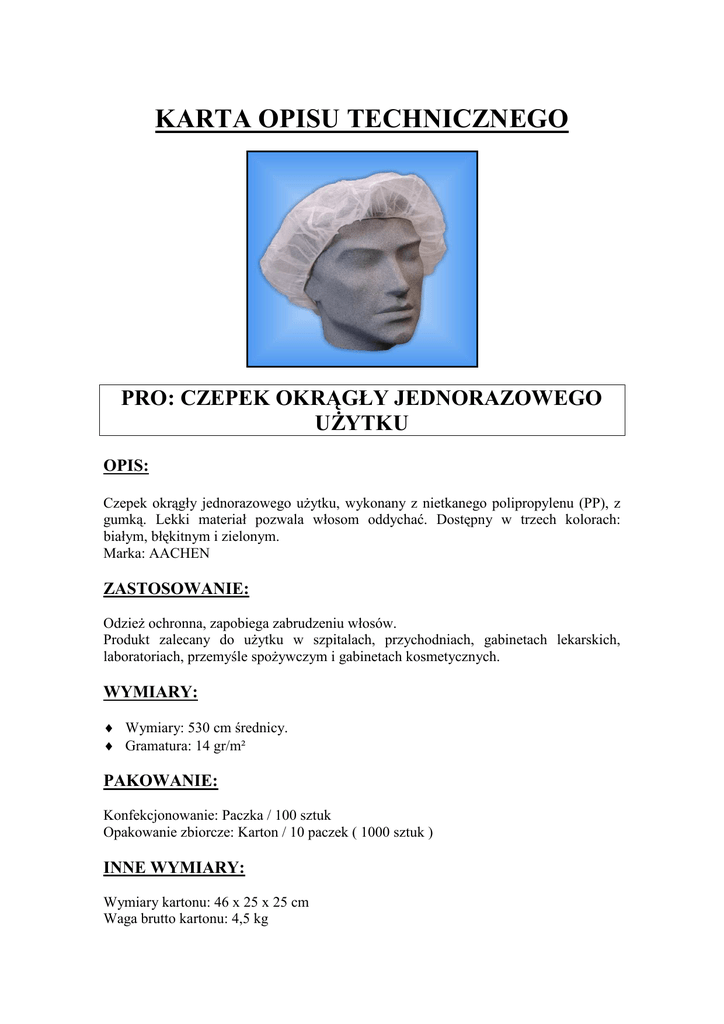 KARTA OPISU TECHNICZNEGO

PRO: CZEPEK OKRĄGŁY JEDNORAZOWEGO UŻYTKU

OPIS:

Czepek okrągły jednorazowego użytku, wykonany z nietkanego polipropylenu (PP), z gumką. Lekki materiał pozwala włosom oddychać. Dostępny w trzech kolorach: białym, błękitnym i zielonym.
Marka: AACHEN

ZASTOSOWANIE:

Odzież ochronna, zapobiega zabrudzeniu włosów.
Produkt zalecany do użytku w szpitalach, przychodniach, gabinetach lekarskich, laboratoriach, przemyśle spożywczym i gabinetach kosmetycznych.

WYMIARY:

♦ Wymiary: 530 cm średnicy.
♦ Gramatura: 14 gr/m²

PAKOWANIE:

Konfekcjonowanie: Paczka / 100 sztuk
Opakowanie zbiorcze: Karton / 10 paczek ( 1000 sztuk )

INNE WYMIARY:

Wymiary kartonu: 46 x 25 x 25 cm
Waga brutto kartonu: 4,5 kg